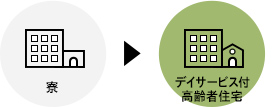 寮

デイサービス付
高齢者住宅